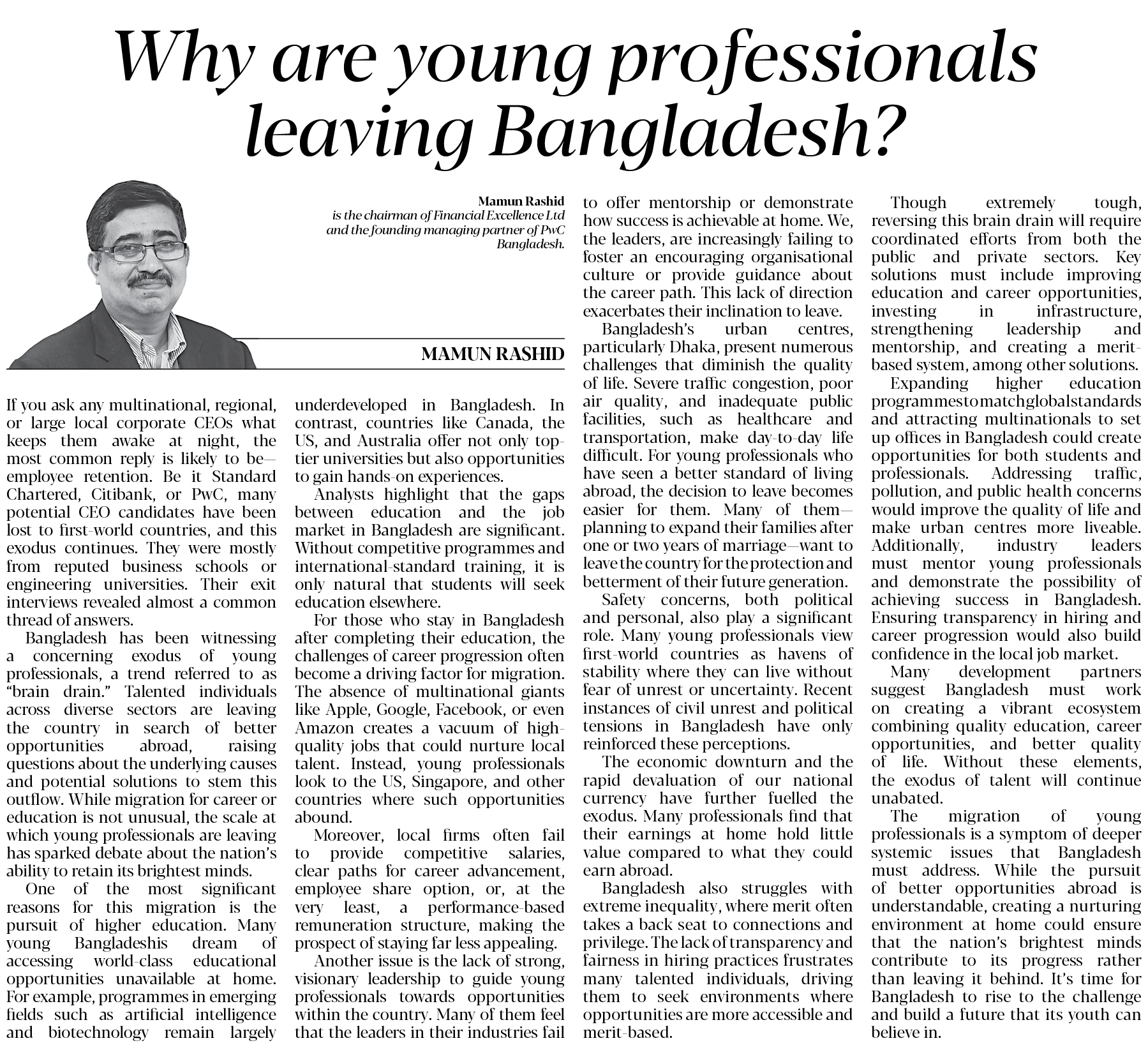 Why are young professionals leaving Bangladesh?

Mamun Rashid
is the chairman of Financial Excellence Ltd and the founding managing partner of PwC Bangladesh.

MAMUN RASHID

If you ask any multinational, regional, or large local corporate CEOs what keeps them awake at night, the most common reply is likely to be—employee retention. Be it Standard Chartered, Citibank, or PwC, many potential CEO candidates have been lost to first-world countries, and this exodus continues. They were mostly from reputed business schools or engineering universities. Their exit interviews revealed almost a common thread of answers.

Bangladesh has been witnessing a concerning exodus of young professionals, a trend referred to as "brain drain." Talented individuals across diverse sectors are leaving the country in search of better opportunities abroad, raising questions about the underlying causes and potential solutions to stem this outflow. While migration for career or education is not unusual, the scale at which young professionals are leaving has sparked debate about the nation's ability to retain its brightest minds.

One of the most significant reasons for this migration is the pursuit of higher education. Many young Bangladeshis dream of accessing world-class educational opportunities unavailable at home. For example, programmes in emerging fields such as artificial intelligence and biotechnology remain largely underdeveloped in Bangladesh. In contrast, countries like Canada, the US, and Australia offer not only top-tier universities but also opportunities to gain hands-on experiences.

Analysts highlight that the gaps between education and the job market in Bangladesh are significant. Without competitive programmes and international-standard training, it is only natural that students will seek education elsewhere.

For those who stay in Bangladesh after completing their education, the challenges of career progression often become a driving factor for migration. The absence of multinational giants like Apple, Google, Facebook, or even Amazon creates a vacuum of high-quality jobs that could nurture local talent. Instead, young professionals look to the US, Singapore, and other countries where such opportunities abound.

Moreover, local firms often fail to provide competitive salaries, clear paths for career advancement, employee share option, or, at the very least, a performance-based remuneration structure, making the prospect of staying far less appealing.

Another issue is the lack of strong, visionary leadership to guide young professionals towards opportunities within the country. Many of them feel that the leaders in their industries fail to offer mentorship or demonstrate how success is achievable at home. We, the leaders, are increasingly failing to foster an encouraging organisational culture or provide guidance about the career path. This lack of direction exacerbates their inclination to leave.

Bangladesh's urban centres, particularly Dhaka, present numerous challenges that diminish the quality of life. Severe traffic congestion, poor air quality, and inadequate public facilities, such as healthcare and transportation, make day-to-day life difficult. For young professionals who have seen a better standard of living abroad, the decision to leave becomes easier for them. Many of them—planning to expand their families after one or two years of marriage—want to leave the country for the protection and betterment of their future generation.

Safety concerns, both political and personal, also play a significant role. Many young professionals view first-world countries as havens of stability where they can live without fear of unrest or uncertainty. Recent instances of civil unrest and political tensions in Bangladesh have only reinforced these perceptions.

The economic downturn and the rapid devaluation of our national currency have further fuelled the exodus. Many professionals find that their earnings at home hold little value compared to what they could earn abroad.

Bangladesh also struggles with extreme inequality, where merit often takes a back seat to connections and privilege. The lack of transparency and fairness in hiring practices frustrates many talented individuals, driving them to seek environments where opportunities are more accessible and merit-based.

Though extremely tough, reversing this brain drain will require coordinated efforts from both the public and private sectors. Key solutions must include improving education and career opportunities, investing in infrastructure, strengthening leadership and mentorship, and creating a merit-based system, among other solutions.

Expanding higher education programmes to match global standards and attracting multinationals to set up offices in Bangladesh could create opportunities for both students and professionals. Addressing traffic, pollution, and public health concerns would improve the quality of life and make urban centres more liveable. Additionally, industry leaders must mentor young professionals and demonstrate the possibility of achieving success in Bangladesh. Ensuring transparency in hiring and career progression would also build confidence in the local job market.

Many development partners suggest Bangladesh must work on creating a vibrant ecosystem combining quality education, career opportunities, and better quality of life. Without these elements, the exodus of talent will continue unabated.

The migration of young professionals is a symptom of deeper systemic issues that Bangladesh must address. While the pursuit of better opportunities abroad is understandable, creating a nurturing environment at home could ensure that the nation's brightest minds contribute to its progress rather than leaving it behind. It's time for Bangladesh to rise to the challenge and build a future that its youth can believe in.